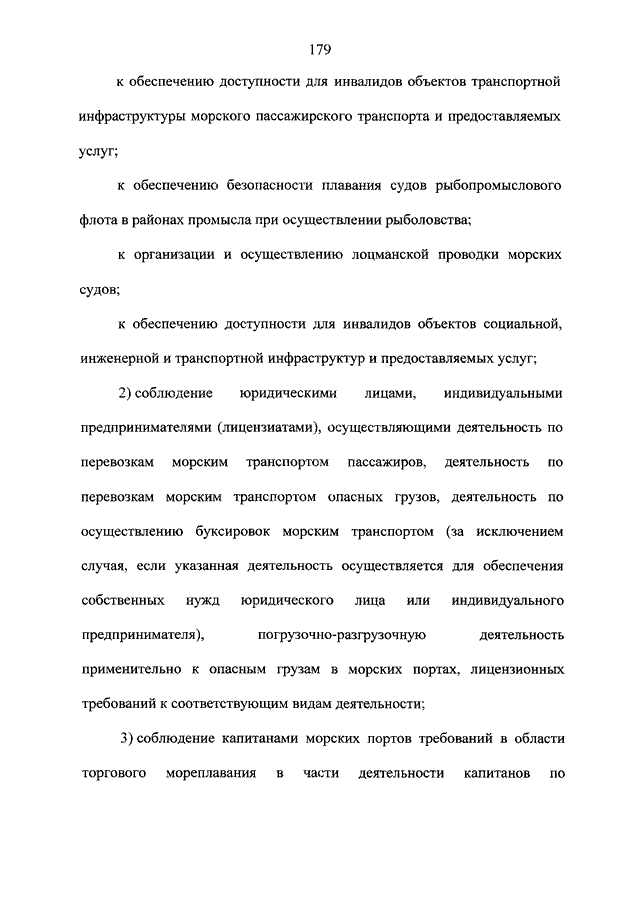 179

к обеспечению доступности для инвалидов объектов транспортной инфраструктуры морского пассажирского транспорта и предоставляемых услуг;

к обеспечению безопасности плавания судов рыбопромыслового флота в районах промысла при осуществлении рыболовства;

к организации и осуществлению лоцманской проводки морских судов;

к обеспечению доступности для инвалидов объектов социальной, инженерной и транспортной инфраструктур и предоставляемых услуг;

2) соблюдение юридическими лицами, индивидуальными предпринимателями (лицензиатами), осуществляющими деятельность по перевозкам морским транспортом пассажиров, деятельность по перевозкам морским транспортом опасных грузов, деятельность по осуществлению буксировок морским транспортом (за исключением случая, если указанная деятельность осуществляется для обеспечения собственных нужд юридического лица или индивидуального предпринимателя), погрузочно-разгрузочную деятельность применительно к опасным грузам в морских портах, лицензионных требований к соответствующим видам деятельности;

3) соблюдение капитанами морских портов требований в области торгового мореплавания в части деятельности капитанов по